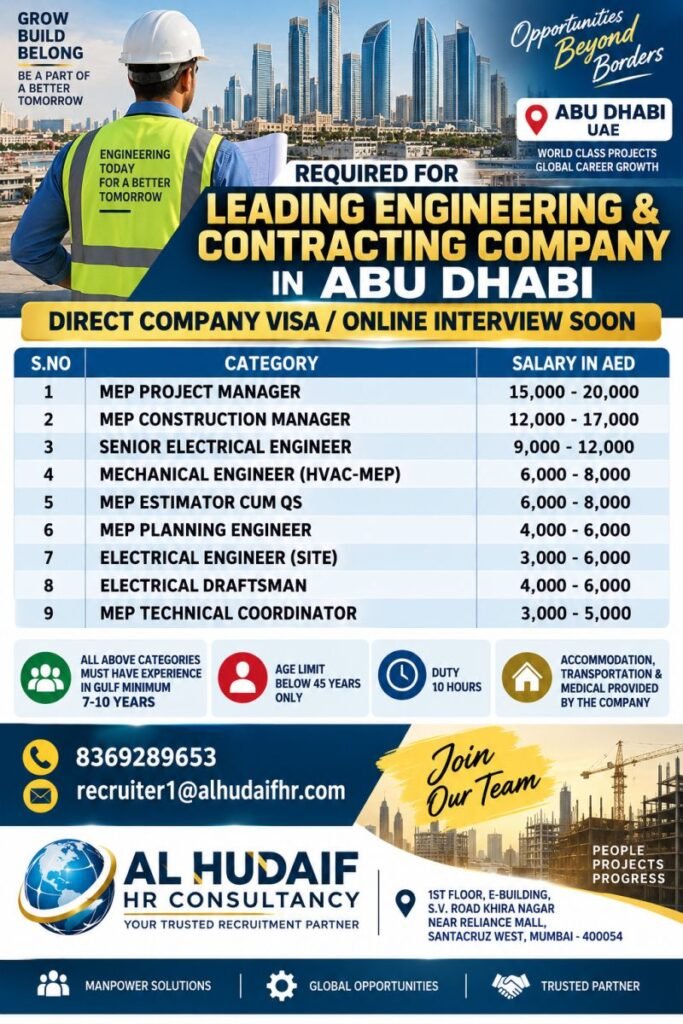 GROW
BUILD
BELONG
BE A PART OF A BETTER TOMORROW

ENGINEERING TODAY FOR A BETTER TOMORROW

Opportunities Beyond Borders

ABU DHABI
UAE
WORLD CLASS PROJECTS
GLOBAL CAREER GROWTH

REQUIRED FOR
LEADING ENGINEERING & CONTRACTING COMPANY
IN ABU DHABI

DIRECT COMPANY VISA / ONLINE INTERVIEW SOON

| S.NO | CATEGORY | SALARY IN AED |
|---|---|---|
| 1 | MEP PROJECT MANAGER | 15,000 - 20,000 |
| 2 | MEP CONSTRUCTION MANAGER | 12,000 - 17,000 |
| 3 | SENIOR ELECTRICAL ENGINEER | 9,000 - 12,000 |
| 4 | MECHANICAL ENGINEER (HVAC-MEP) | 6,000 - 8,000 |
| 5 | MEP ESTIMATOR CUM QS | 6,000 - 8,000 |
| 6 | MEP PLANNING ENGINEER | 4,000 - 6,000 |
| 7 | ELECTRICAL ENGINEER (SITE) | 3,000 - 6,000 |
| 8 | ELECTRICAL DRAFTSMAN | 4,000 - 6,000 |
| 9 | MEP TECHNICAL COORDINATOR | 3,000 - 5,000 |

ALL ABOVE CATEGORIES MUST HAVE EXPERIENCE IN GULF MINIMUM 7-10 YEARS

AGE LIMIT BELOW 45 YEARS ONLY

DUTY 10 HOURS

ACCOMMODATION, TRANSPORTATION & MEDICAL PROVIDED BY THE COMPANY

8369289653
recruiter1@alhudaifhr.com

Join Our Team

PEOPLE
PROJECTS
PROGRESS

AL HUDAIF
HR CONSULTANCY
YOUR TRUSTED RECRUITMENT PARTNER

1ST FLOOR, E-BUILDING, S.V. ROAD KHIRA NAGAR NEAR RELIANCE MALL, SANTACRUZ WEST, MUMBAI - 400054

MANPOWER SOLUTIONS
GLOBAL OPPORTUNITIES
TRUSTED PARTNER